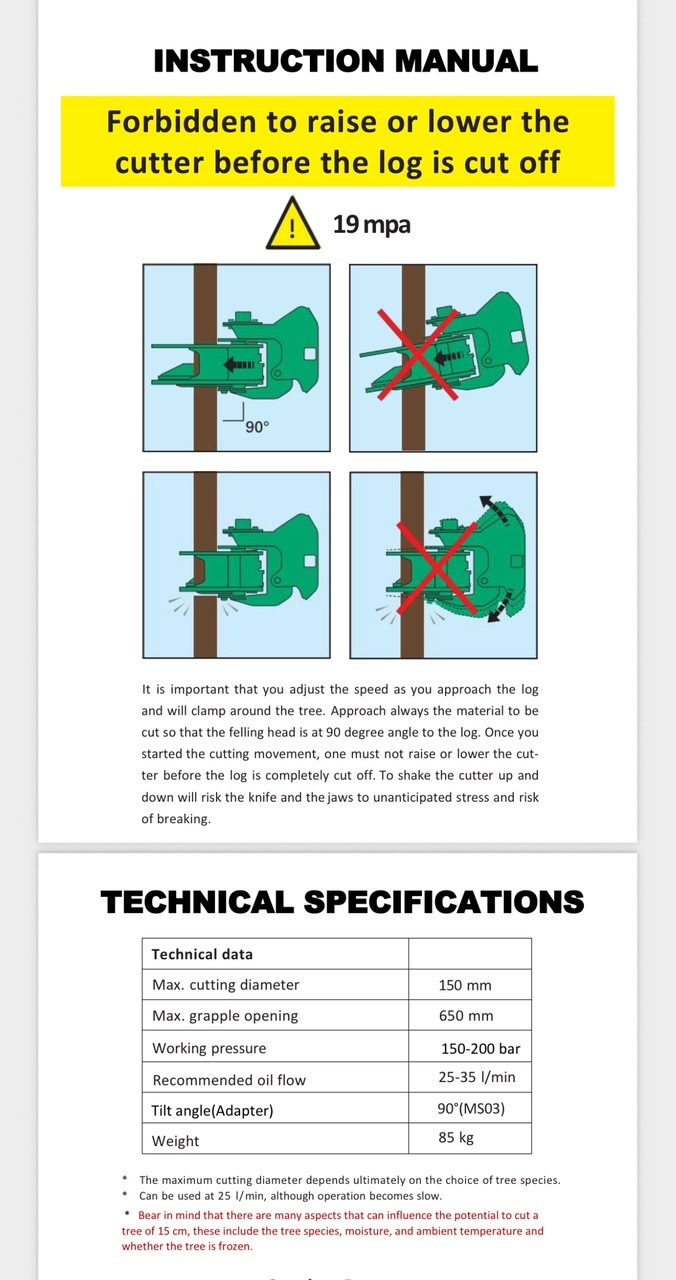 INSTRUCTION MANUAL

Forbidden to raise or lower the cutter before the log is cut off

19 mpa

90°

It is important that you adjust the speed as you approach the log and will clamp around the tree. Approach always the material to be cut so that the felling head is at 90 degree angle to the log. Once you started the cutting movement, one must not raise or lower the cutter before the log is completely cut off. To shake the cutter up and down will risk the knife and the jaws to unanticipated stress and risk of breaking.

TECHNICAL SPECIFICATIONS

| Technical data | |
|---|---|
| Max. cutting diameter | 150 mm |
| Max. grapple opening | 650 mm |
| Working pressure | 150-200 bar |
| Recommended oil flow | 25-35 l/min |
| Tilt angle(Adapter) | 90°(MS03) |
| Weight | 85 kg |

* The maximum cutting diameter depends ultimately on the choice of tree species.
* Can be used at 25 l/min, although operation becomes slow.
* Bear in mind that there are many aspects that can influence the potential to cut a tree of 15 cm, these include the tree species, moisture, and ambient temperature and whether the tree is frozen.